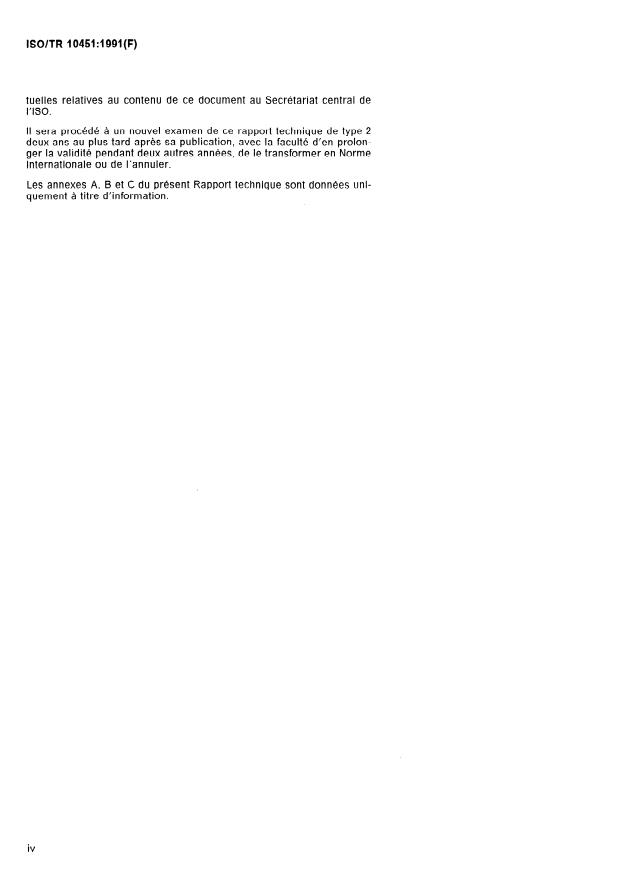 ISO/TR 10451:1991(F)

tuelles relatives au contenu de ce document au Secrétariat central de l'ISO.

Il sera procédé à un nouvel examen de ce rapport technique de type 2 deux ans au plus tard après sa publication, avec la faculté d'en prolonger la validité pendant deux autres années, de le transformer en Norme internationale ou de l'annuler.

Les annexes A, B et C du présent Rapport technique sont données uniquement à titre d'information.

iv